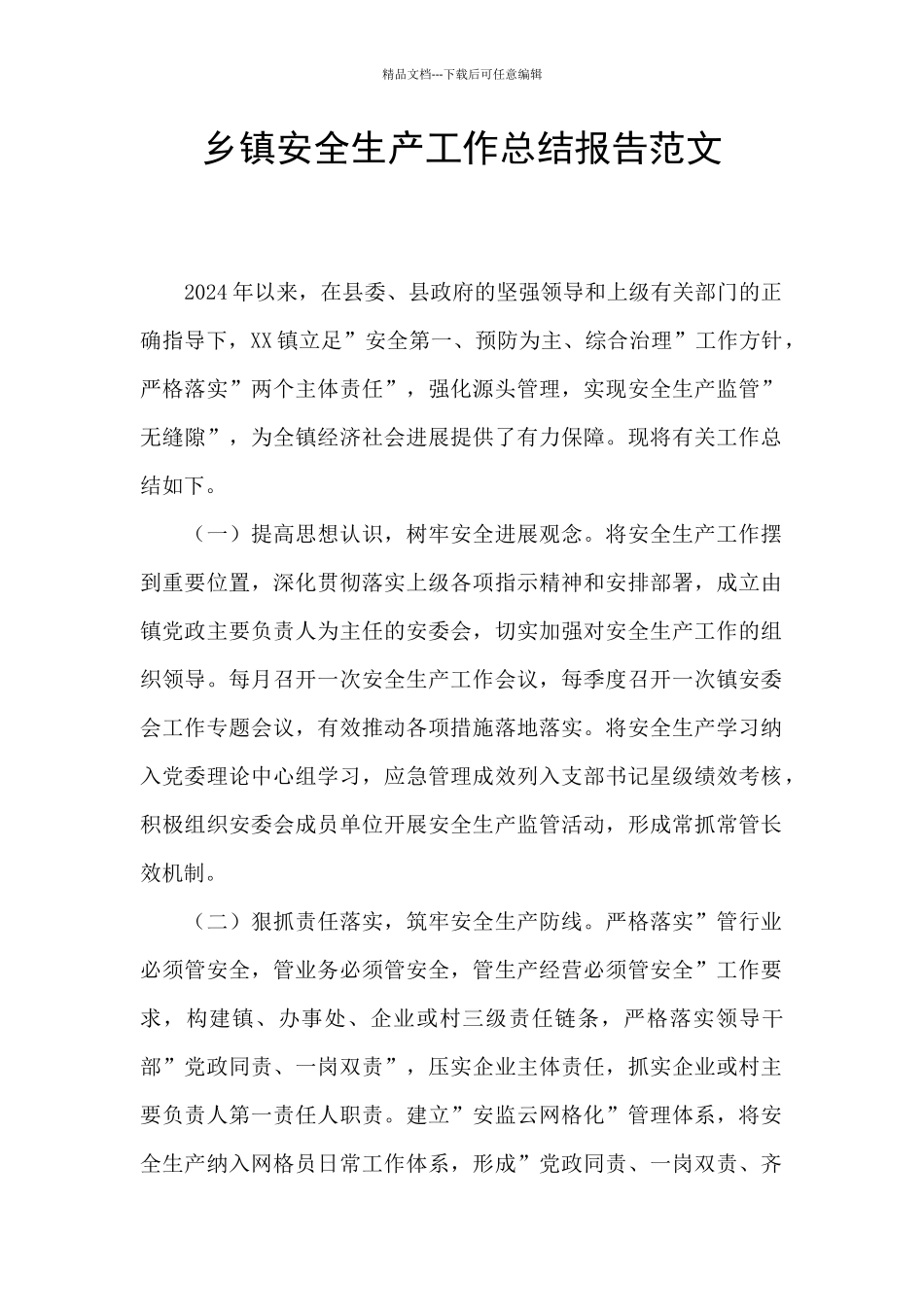 精品文档---下载后可任意编辑

乡镇安全生产工作总结报告范文

2024年以来，在县委、县政府的坚强领导和上级有关部门的正确指导下，XX镇立足”安全第一、预防为主、综合治理”工作方针，严格落实”两个主体责任”，强化源头管理，实现安全生产监管”无缝隙”，为全镇经济社会进展提供了有力保障。现将有关工作总结如下。

（一）提高思想认识，树牢安全进展观念。将安全生产工作摆到重要位置，深化贯彻落实上级各项指示精神和安排部署，成立由镇党政主要负责人为主任的安委会，切实加强对安全生产工作的组织领导。每月召开一次安全生产工作会议，每季度召开一次镇安委会工作专题会议，有效推动各项措施落地落实。将安全生产学习纳入党委理论中心组学习，应急管理成效列入支部书记星级绩效考核，积极组织安委会成员单位开展安全生产监管活动，形成常抓常管长效机制。

（二）狠抓责任落实，筑牢安全生产防线。严格落实”管行业必须管安全，管业务必须管安全，管生产经营必须管安全”工作要求，构建镇、办事处、企业或村三级责任链条，严格落实领导干部”党政同责、一岗双责”，压实企业主体责任，抓实企业或村主要负责人第一责任人职责。建立”安监云网格化”管理体系，将安全生产纳入网格员日常工作体系，形成”党政同责、一岗双责、齐